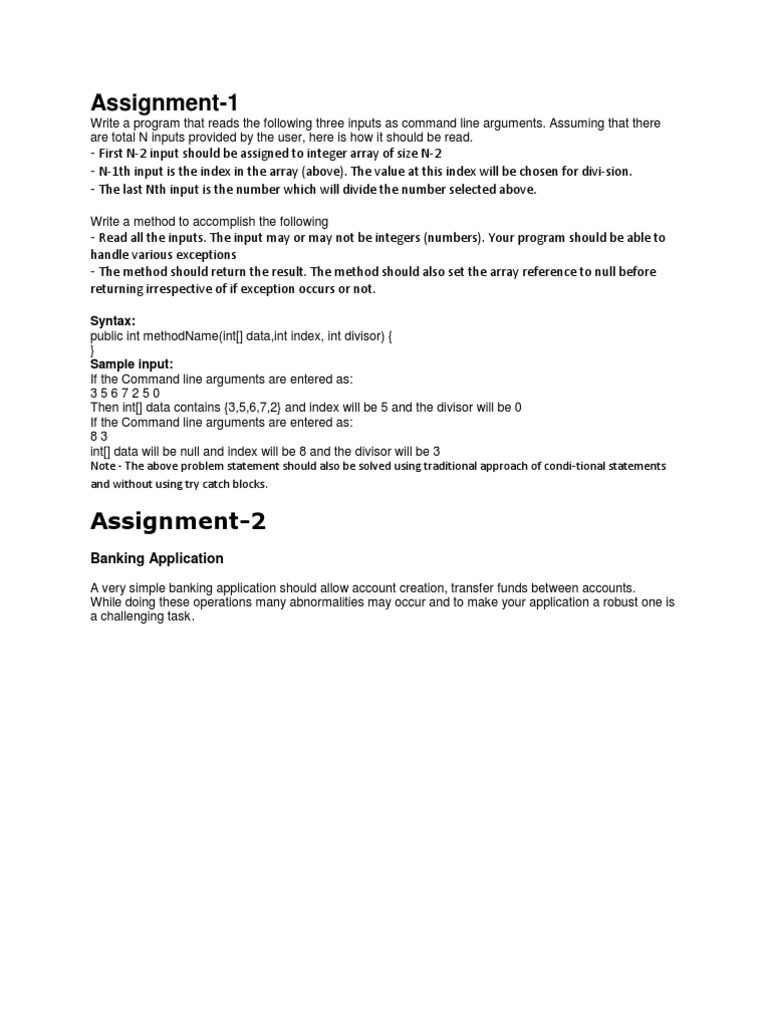 Assignment-1

Write a program that reads the following three inputs as command line arguments. Assuming that there are total N inputs provided by the user, here is how it should be read.
- First N-2 input should be assigned to integer array of size N-2
- N-1th input is the index in the array (above). The value at this index will be chosen for divi-sion.
- The last Nth input is the number which will divide the number selected above.

Write a method to accomplish the following
- Read all the inputs. The input may or may not be integers (numbers). Your program should be able to handle various exceptions
- The method should return the result. The method should also set the array reference to null before returning irrespective of if exception occurs or not.

Syntax:
public int methodName(int[] data,int index, int divisor) {
}
Sample input:
If the Command line arguments are entered as:
3 5 6 7 2 5 0
Then int[] data contains {3,5,6,7,2} and index will be 5 and the divisor will be 0
If the Command line arguments are entered as:
8 3
int[] data will be null and index will be 8 and the divisor will be 3
Note - The above problem statement should also be solved using traditional approach of condi-tional statements and without using try catch blocks.

Assignment-2

Banking Application

A very simple banking application should allow account creation, transfer funds between accounts. While doing these operations many abnormalities may occur and to make your application a robust one is a challenging task.